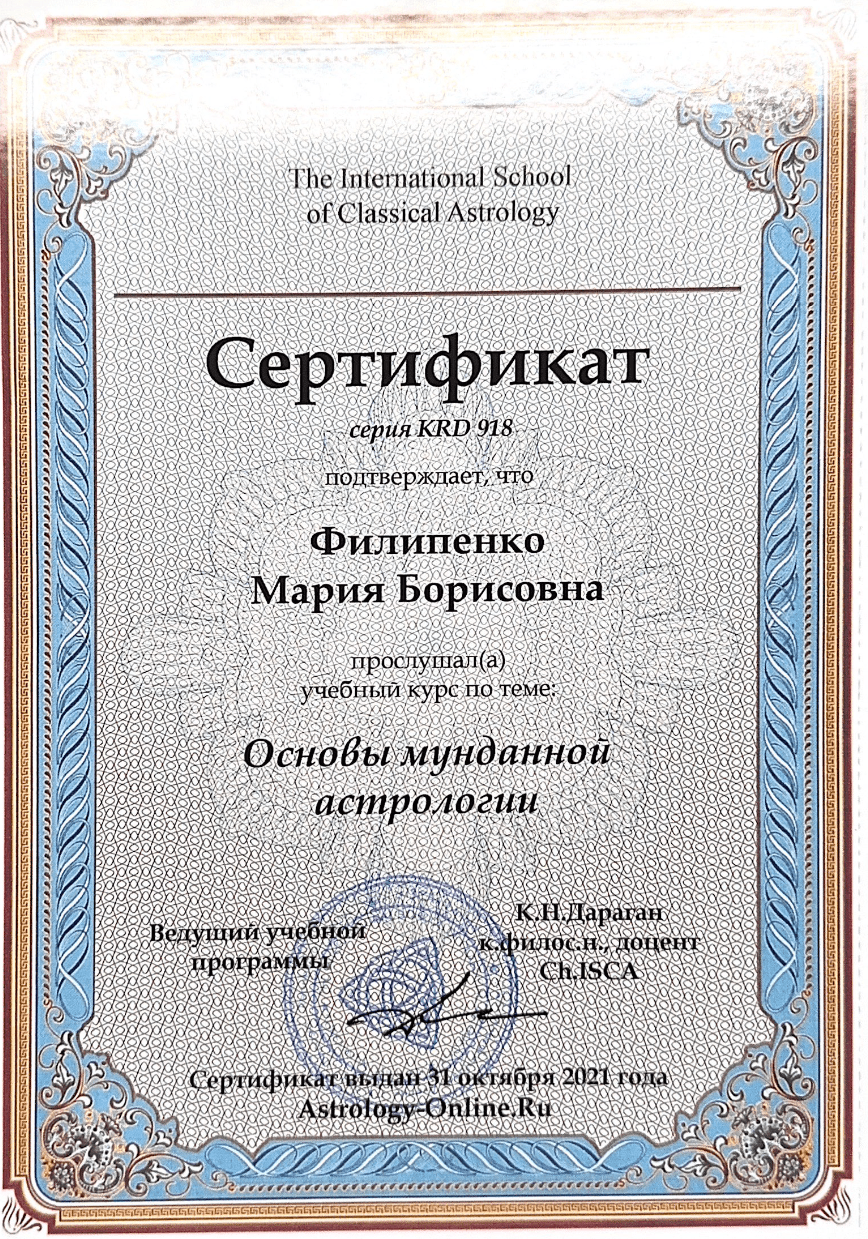 The International School
of Classical Astrology

Сертификат

серия KRD 918

подтверждает, что

Филипенко
Мария Борисовна

прослушал(а)
учебный курс по теме:

Основы мунданной астрологии

Ведущий учебной программы

К.Н.Дараган
к.филос.н., доцент
Ch.ISCA

Сертификат выдан 31 октября 2021 года
Astrology-Online.Ru